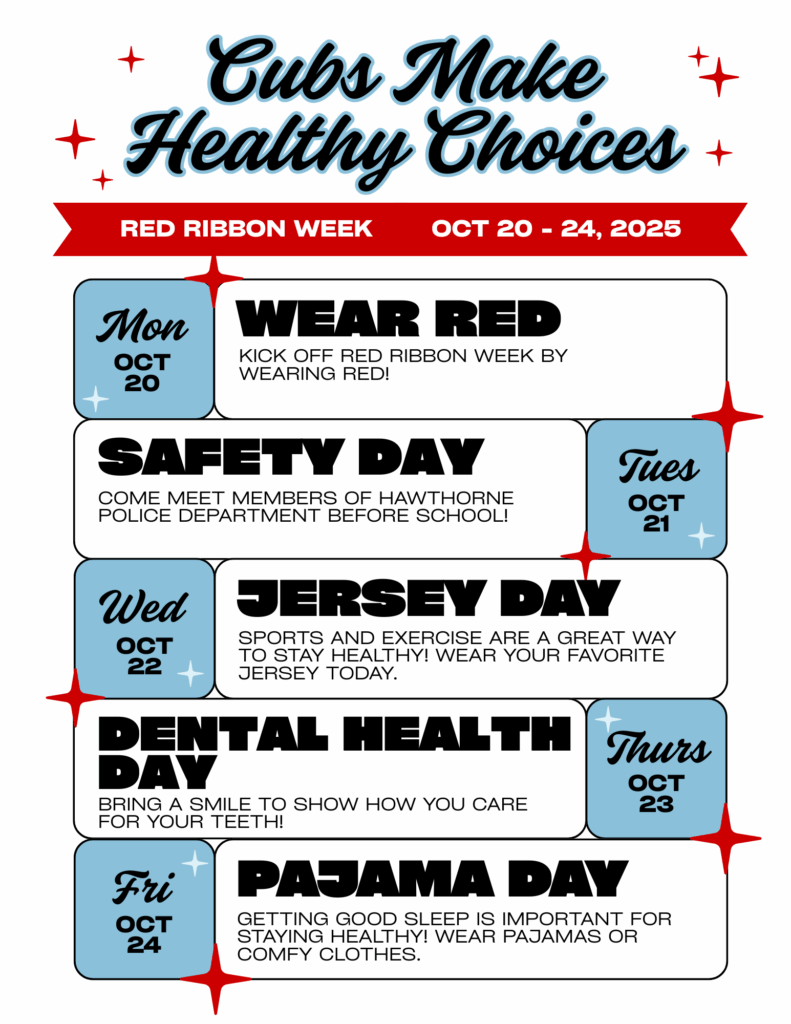 Cubs Make Healthy Choices

RED RIBBON WEEK OCT 20 - 24, 2025

Mon
OCT
20

WEAR RED

KICK OFF RED RIBBON WEEK BY WEARING RED!

SAFETY DAY

COME MEET MEMBERS OF HAWTHORNE POLICE DEPARTMENT BEFORE SCHOOL!

Tues
OCT
21

Wed
OCT
22

JERSEY DAY

SPORTS AND EXERCISE ARE A GREAT WAY TO STAY HEALTHY! WEAR YOUR FAVORITE JERSEY TODAY.

DENTAL HEALTH DAY

BRING A SMILE TO SHOW HOW YOU CARE FOR YOUR TEETH!

Thurs
OCT
23

Fri
OCT
24

PAJAMA DAY

GETTING GOOD SLEEP IS IMPORTANT FOR STAYING HEALTHY! WEAR PAJAMAS OR COMFY CLOTHES.